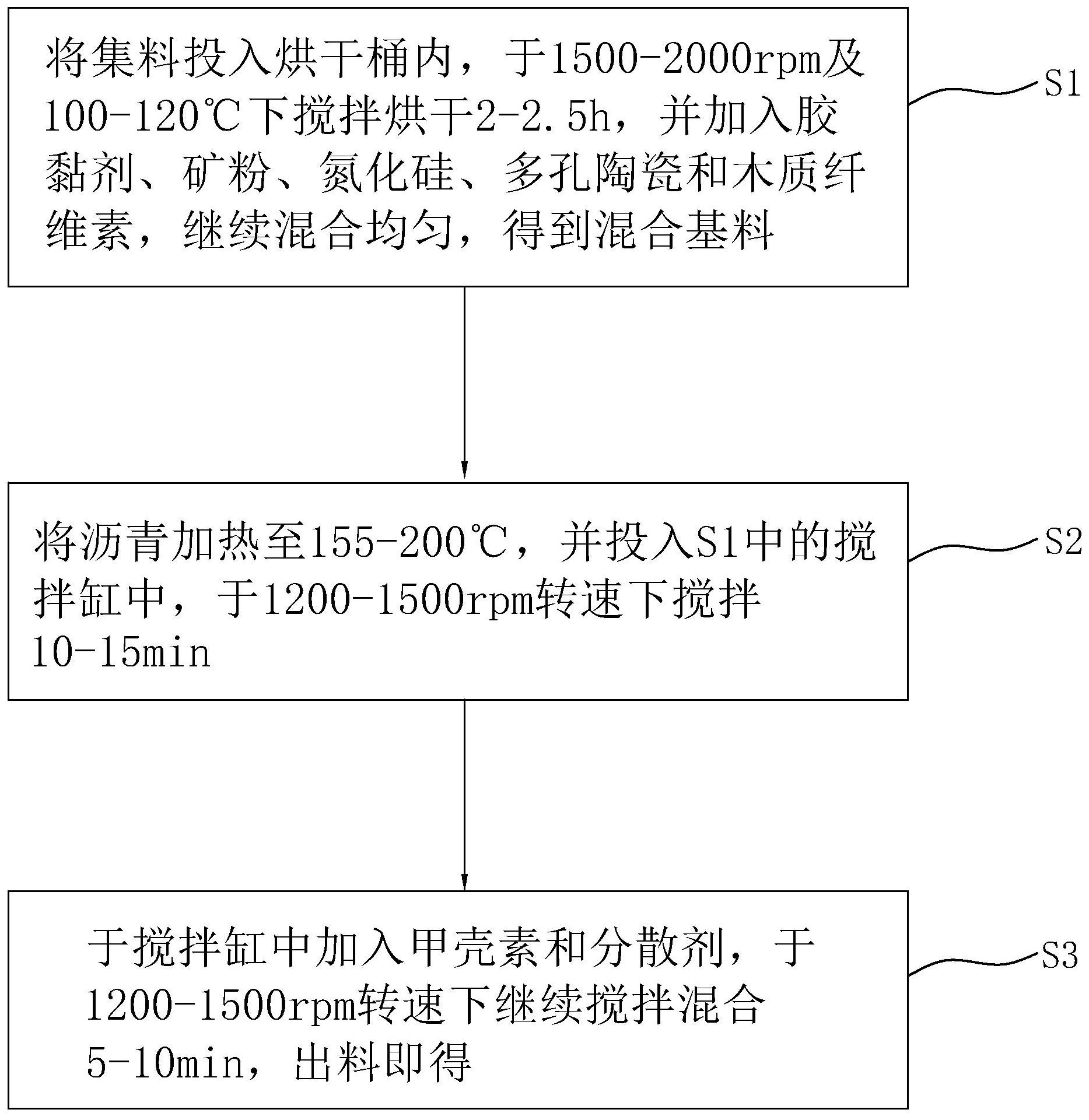 将集料投入烘干桶内，于1500-2000rpm及100-120℃下搅拌烘干2-2.5h，并加入胶黏剂、矿粉、氮化硅、多孔陶瓷和木质纤维素，继续混合均匀，得到混合基料

S1

将沥青加热至155-200℃，并投入S1中的搅拌缸中，于1200-1500rpm转速下搅拌10-15min

S2

于搅拌缸中加入甲壳素和分散剂，于1200-1500rpm转速下继续搅拌混合5-10min，出料即得

S3